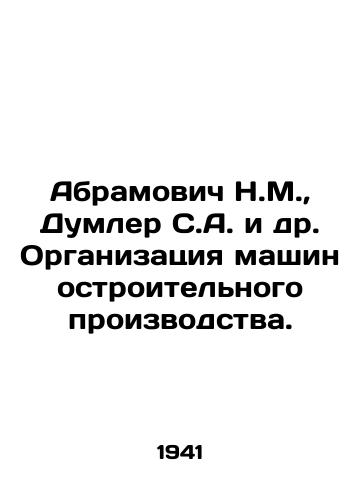 Абрамович Н.М., Думлер С.А. и др. Организация машин остроительного производства.

1941